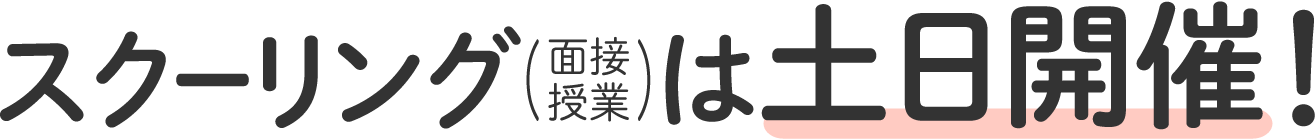 スクーリング(面接授業)は土日開催！